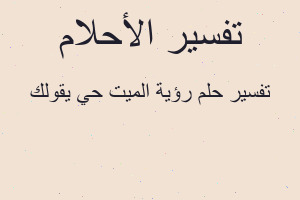 تفسير الأحلام

تفسير حلم رؤية الميت حي يقولك